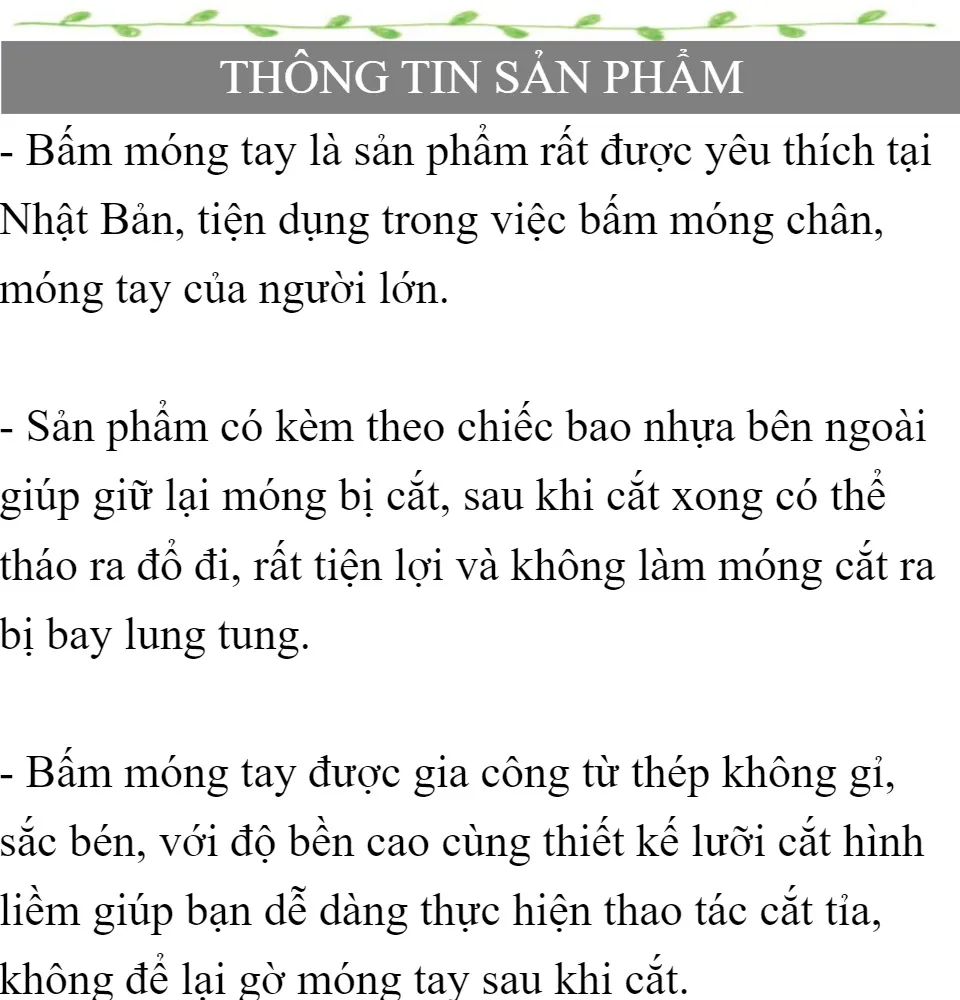 THÔNG TIN SẢN PHẨM

- Bấm móng tay là sản phẩm rất được yêu thích tại Nhật Bản, tiện dụng trong việc bấm móng chân, móng tay của người lớn.

- Sản phẩm có kèm theo chiếc bao nhựa bên ngoài giúp giữ lại móng bị cắt, sau khi cắt xong có thể tháo ra đổ đi, rất tiện lợi và không làm móng cắt ra bị bay lung tung.

- Bấm móng tay được gia công từ thép không gỉ, sắc bén, với độ bền cao cùng thiết kế lưỡi cắt hình liềm giúp bạn dễ dàng thực hiện thao tác cắt tỉa, không để lại gờ móng tay sau khi cắt.